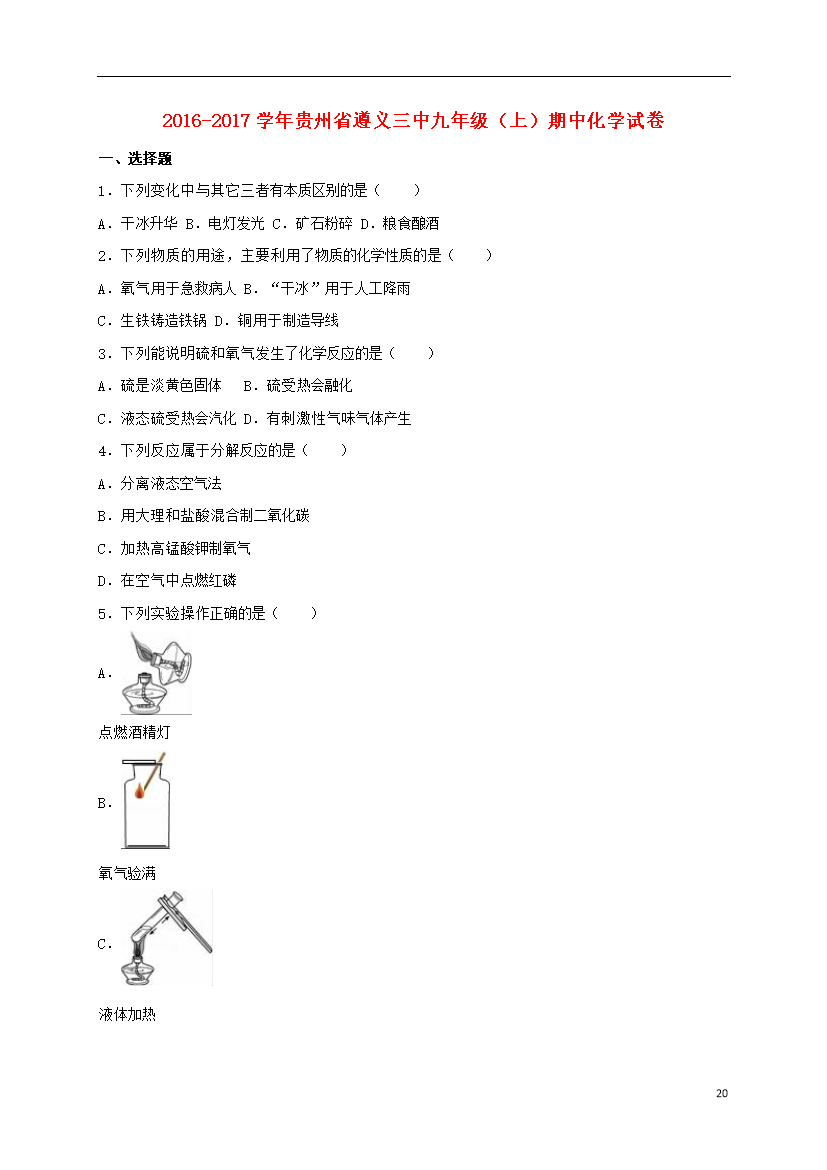 2016-2017 学年贵州省遵义三中九年级（上）期中化学试卷

一、选择题

1．下列变化中与其它三者有本质区别的是（　　）

A．干冰升华 B．电灯发光 C．矿石粉碎 D．粮食酿酒

2．下列物质的用途，主要利用了物质的化学性质的是（　　）

A．氧气用于急救病人 B．“干冰”用于人工降雨

C．生铁铸造铁锅 D．铜用于制造导线

3．下列能说明硫和氧气发生了化学反应的是（　　）

A．硫是淡黄色固体　 B．硫受热会融化

C．液态硫受热会汽化 D．有刺激性气味气体产生

4．下列反应属于分解反应的是（　　）

A．分离液态空气法

B．用大理和盐酸混合制二氧化碳

C．加热高锰酸钾制氧气

D．在空气中点燃红磷

5．下列实验操作正确的是（　　）

A．

点燃酒精灯

B．

氧气验满

C．

液体加热

20